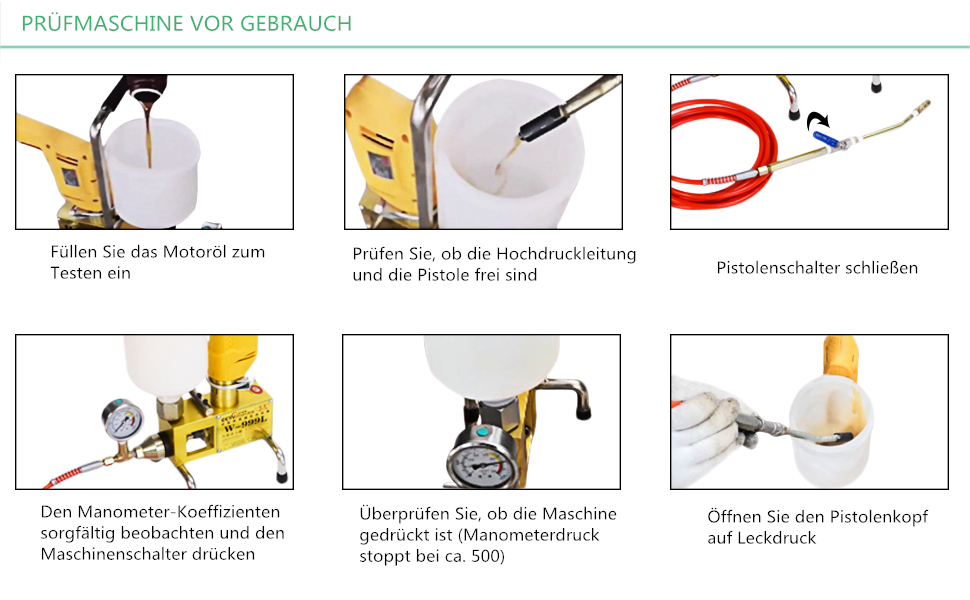 PRÜFMASCHINE VOR GEBRAUCH

Füllen Sie das Motoröl zum Testen ein

Prüfen Sie, ob die Hochdruckleitung und die Pistole frei sind

Pistolenschalter schließen

W-999L

Den Manometer-Koeffizienten sorgfältig beobachten und den Maschinenschalter drücken

Überprüfen Sie, ob die Maschine gedrückt ist (Manometerdruck stoppt bei ca. 500)

Öffnen Sie den Pistolenkopf auf Leckdruck